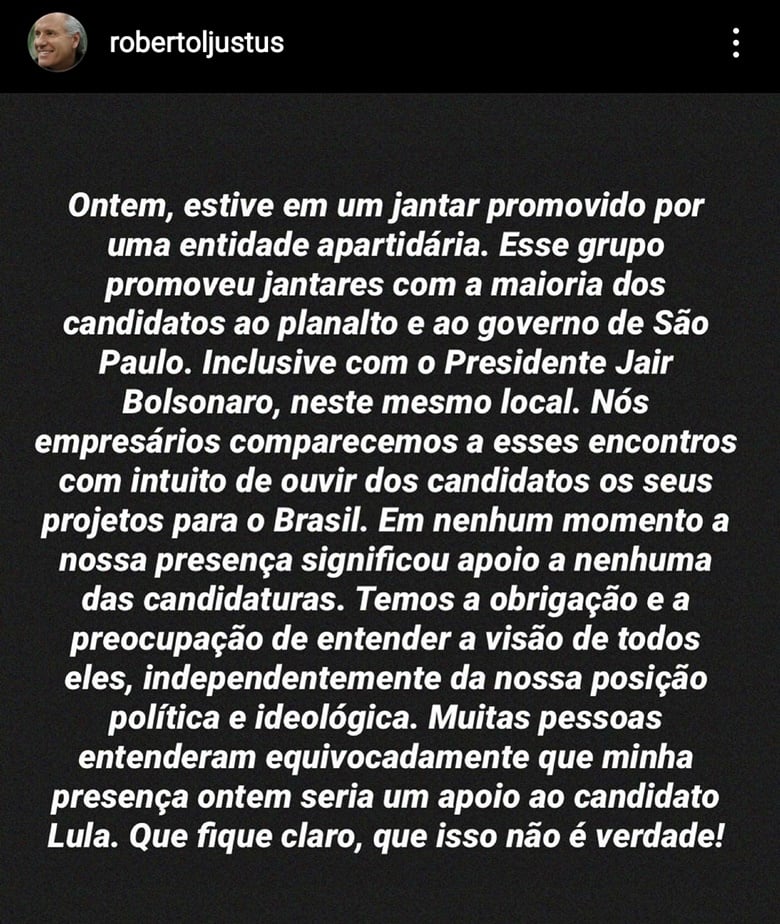 robertoljustus

Ontem, estive em um jantar promovido por uma entidade apartidária. Esse grupo promoveu jantares com a maioria dos candidatos ao planalto e ao governo de São Paulo. Inclusive com o Presidente Jair Bolsonaro, neste mesmo local. Nós empresários comparecemos a esses encontros com intuito de ouvir dos candidatos os seus projetos para o Brasil. Em nenhum momento a nossa presença significou apoio a nenhuma das candidaturas. Temos a obrigação e a preocupação de entender a visão de todos eles, independentemente da nossa posição política e ideológica. Muitas pessoas entenderam equivocadamente que minha presença ontem seria um apoio ao candidato Lula. Que fique claro, que isso não é verdade!